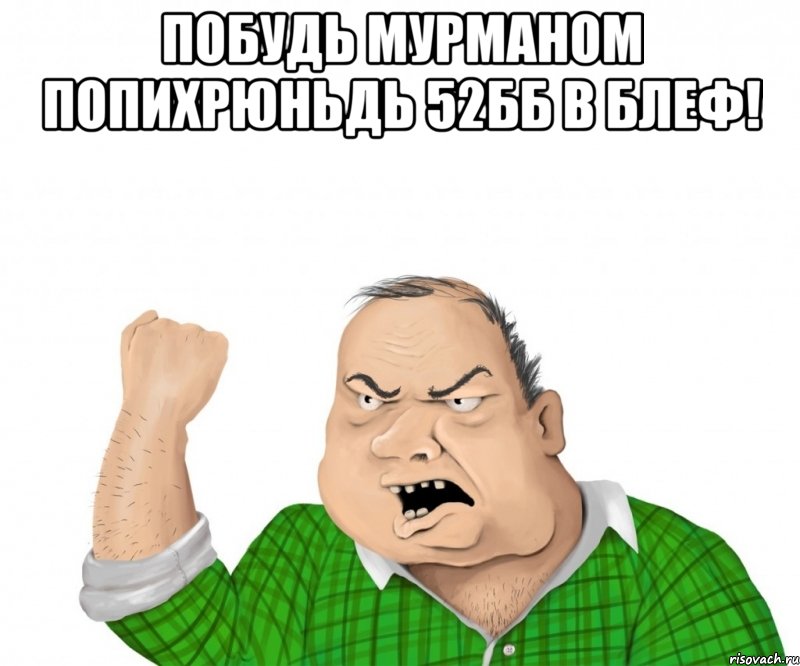 ПОБУДЬ МУРМАНОМ ПОПИХРЮНЬДЬ 52ББ В БЛЕФ!

risovach.ru